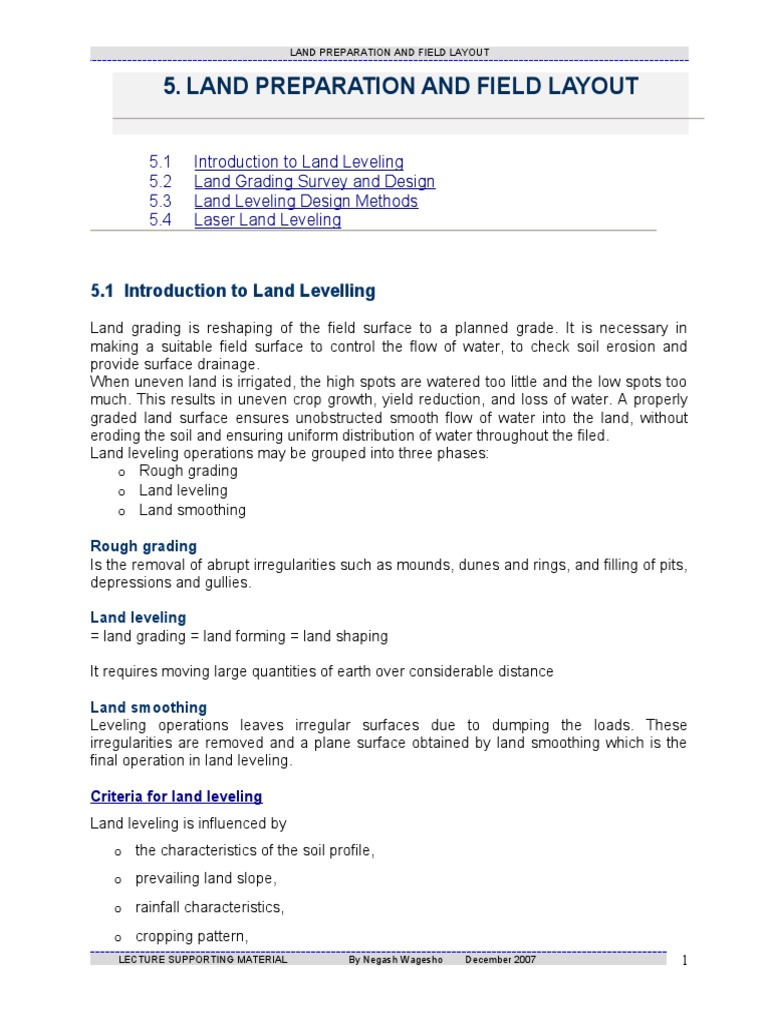 LAND PREPARATION AND FIELD LAYOUT

5. LAND PREPARATION AND FIELD LAYOUT

5.1 Introduction to Land Leveling
5.2 Land Grading Survey and Design
5.3 Land Leveling Design Methods
5.4 Laser Land Leveling

5.1 Introduction to Land Levelling

Land grading is reshaping of the field surface to a planned grade. It is necessary in making a suitable field surface to control the flow of water, to check soil erosion and provide surface drainage.
When uneven land is irrigated, the high spots are watered too little and the low spots too much. This results in uneven crop growth, yield reduction, and loss of water. A properly graded land surface ensures unobstructed smooth flow of water into the land, without eroding the soil and ensuring uniform distribution of water throughout the filed.
Land leveling operations may be grouped into three phases:
o Rough grading
o Land leveling
o Land smoothing

Rough grading
Is the removal of abrupt irregularities such as mounds, dunes and rings, and filling of pits, depressions and gullies.

Land leveling
= land grading = land forming = land shaping

It requires moving large quantities of earth over considerable distance

Land smoothing
Leveling operations leaves irregular surfaces due to dumping the loads. These irregularities are removed and a plane surface obtained by land smoothing which is the final operation in land leveling.

Criteria for land leveling

Land leveling is influenced by
o the characteristics of the soil profile,
o prevailing land slope,
o rainfall characteristics,
o cropping pattern,

LECTURE SUPPORTING MATERIAL By Negash Wagesho December 2007 1